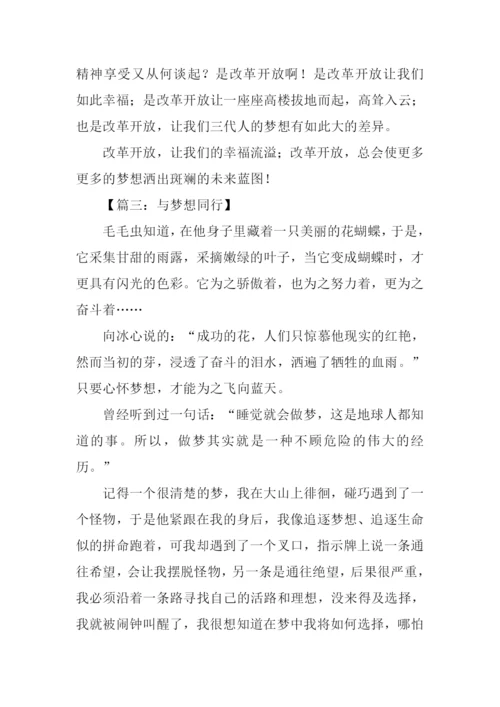 精神享受又从何谈起？是改革开放啊！是改革开放让我们如此幸福；是改革开放让一座座高楼拔地而起，高耸入云；也是改革开放，让我们三代人的梦想有如此大的差异。

改革开放，让我们的幸福流溢；改革开放，总会使更多更多的梦想洒出斑斓的未来蓝图！

【篇三：与梦想同行】

毛毛虫知道，在他身子里藏着一只美丽的花蝴蝶，于是，它采集甘甜的雨露，采摘嫩绿的叶子，当它变成蝴蝶时，才更具有闪光的色彩。它为之骄傲着，也为之努力着，更为之奋斗着……

向冰心说的：“成功的花，人们只惊慕他现实的红艳，然而当初的芽，浸透了奋斗的泪水，洒遍了牺牲的血雨。”只要心怀梦想，才能为之飞向蓝天。

曾经听到过一句话：“睡觉就会做梦，这是地球人都知道的事。所以，做梦其实就是一种不顾危险的伟大的经历。”

记得一个很清楚的梦，我在大山上徘徊，碰巧遇到了一个怪物，于是他紧跟在我的身后，我像追逐梦想、追逐生命似的拼命跑着，可我却遇到了一个叉口，指示牌上说一条通往希望，会让我摆脱怪物，另一条是通往绝望，后果很严重，我必须沿着一条路寻找自己的活路和理想，没来得及选择，我就被闹钟叫醒了，我很想知道在梦中我将如何选择，哪怕